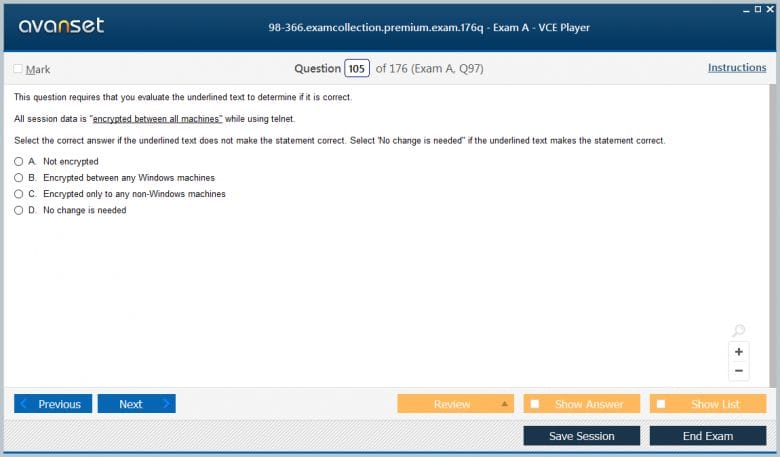 avanset

98-366.examcollection.premium.exam.176q - Exam A - VCE Player

Mark

Question 105 of 176 (Exam A, Q97)

Instructions

This question requires that you evaluate the underlined text to determine if it is correct.

All session data is "encrypted between all machines" while using telnet.

Select the correct answer if the underlined text does not make the statement correct. Select 'No change is needed" if the underlined text makes the statement correct.

A. Not encrypted
B. Encrypted between any Windows machines
C. Encrypted only to any non-Windows machines
D. No change is needed

+
−

Previous
Next
Review
Show Answer
Show List
Save Session
End Exam